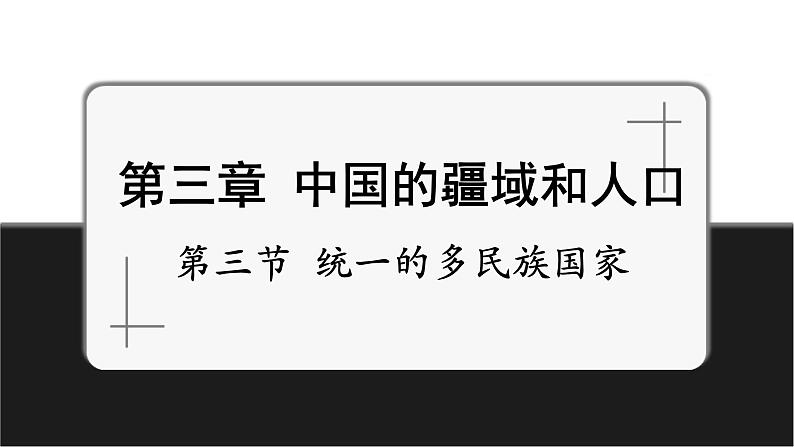 第三章 中国的疆域和人口

第三节 统一的多民族国家